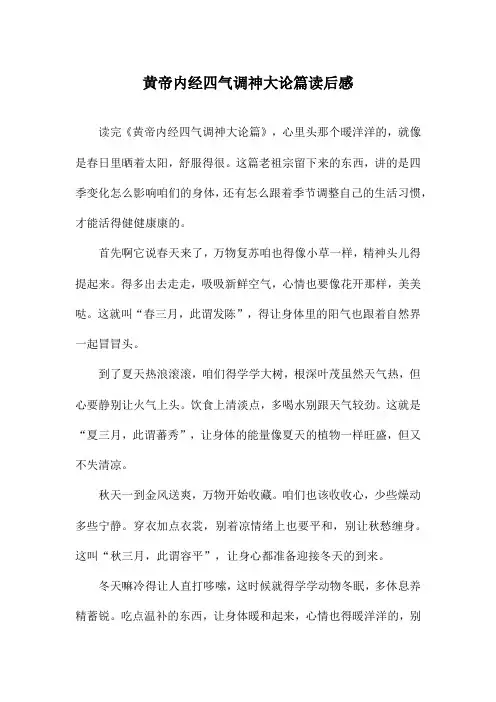 黄帝内经四气调神大论篇读后感

读完《黄帝内经四气调神大论篇》，心里头那个暖洋洋的，就像是春日里晒着太阳，舒服得很。这篇老祖宗留下来的东西，讲的是四季变化怎么影响咱们的身体，还有怎么跟着季节调整自己的生活习惯，才能活得健健康康的。

首先啊它说春天来了，万物复苏咱也得像小草一样，精神头儿得提起来。得多出去走走，吸吸新鲜空气，心情也要像花开那样，美美哒。这就叫“春三月，此谓发陈”，得让身体里的阳气也跟着自然界一起冒冒头。

到了夏天热浪滚滚，咱们得学学大树，根深叶茂虽然天气热，但心要静别让火气上头。饮食上清淡点，多喝水别跟天气较劲。这就是“夏三月，此谓蕃秀”，让身体的能量像夏天的植物一样旺盛，但又不失清凉。

秋天一到金风送爽，万物开始收藏。咱们也该收收心，少些燥动多些宁静。穿衣加点衣裳，别着凉情绪上也要平和，别让秋愁缠身。这叫“秋三月，此谓容平”，让身心都准备迎接冬天的到来。

冬天嘛冷得让人直打哆嗦，这时候就得学学动物冬眠，多休息养精蓄锐。吃点温补的东西，让身体暖和起来，心情也得暖洋洋的，别